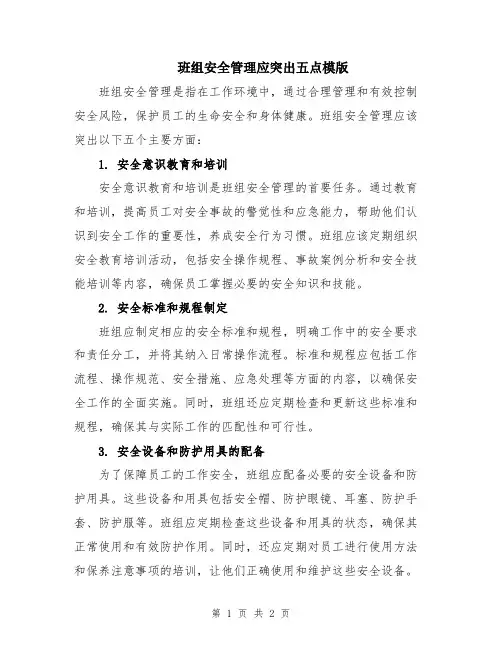 班组安全管理应突出五点模版

班组安全管理是指在工作环境中，通过合理管理和有效控制安全风险，保护员工的生命安全和身体健康。班组安全管理应该突出以下五个主要方面：

1. 安全意识教育和培训

安全意识教育和培训是班组安全管理的首要任务。通过教育和培训，提高员工对安全事故的警觉性和应急能力，帮助他们认识到安全工作的重要性，养成安全行为习惯。班组应该定期组织安全教育培训活动，包括安全操作规程、事故案例分析和安全技能培训等内容，确保员工掌握必要的安全知识和技能。

2. 安全标准和规程制定

班组应制定相应的安全标准和规程，明确工作中的安全要求和责任分工，并将其纳入日常操作流程。标准和规程应包括工作流程、操作规范、安全措施、应急处理等方面的内容，以确保安全工作的全面实施。同时，班组还应定期检查和更新这些标准和规程，确保其与实际工作的匹配性和可行性。

3. 安全设备和防护用具的配备

为了保障员工的工作安全，班组应配备必要的安全设备和防护用具。这些设备和用具包括安全帽、防护眼镜、耳塞、防护手套、防护服等。班组应定期检查这些设备和用具的状态，确保其正常使用和有效防护作用。同时，还应定期对员工进行使用方法和保养注意事项的培训，让他们正确使用和维护这些安全设备。

第 1 页 共 2 页